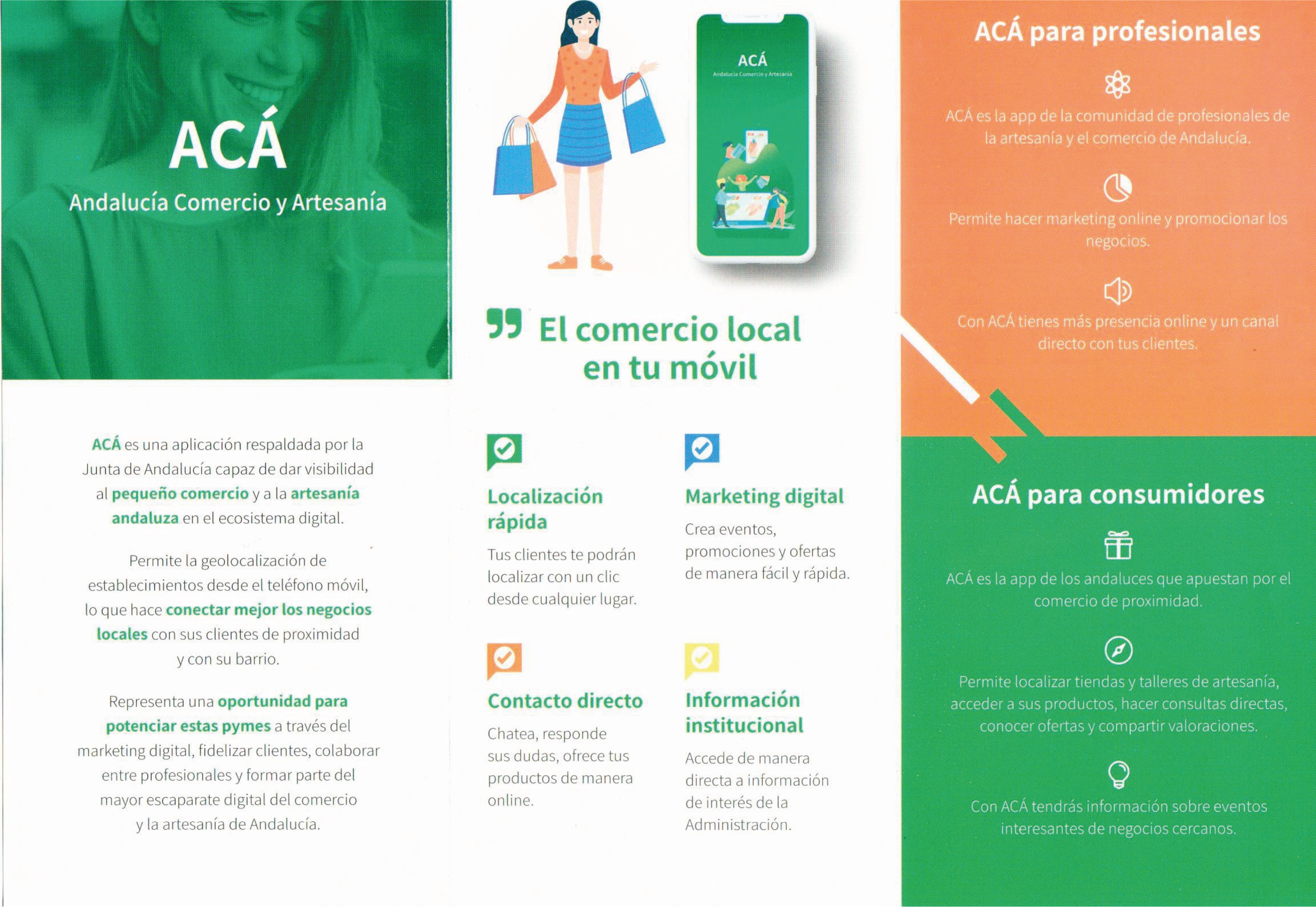 ACÁ
Andalucía Comercio y Artesanía

ACÁ es una aplicación respaldada por la Junta de Andalucía capaz de dar visibilidad al pequeño comercio y a la artesanía andaluza en el ecosistema digital.

Permite la geolocalización de establecimientos desde el teléfono móvil, lo que hace conectar mejor los negocios locales con sus clientes de proximidad y con su barrio.

Representa una oportunidad para potenciar estas pymes a través del marketing digital, fidelizar clientes, colaborar entre profesionales y formar parte del mayor escaparate digital del comercio y la artesanía de Andalucía.

ACÁ
Andalucía Comercio y Artesanía

El comercio local en tu móvil

Localización rápida
Tus clientes te podrán localizar con un clic desde cualquier lugar.

Marketing digital
Crea eventos, promociones y ofertas de manera fácil y rápida.

Contacto directo
Chatea, responde sus dudas, ofrece tus productos de manera online.

Información institucional
Accede de manera directa a información de interés de la Administración.

ACÁ para profesionales

ACÁ es la app de la comunidad de profesionales de la artesanía y el comercio de Andalucía.

Permite hacer marketing online y promocionar los negocios.

Con ACÁ tienes más presencia online y un canal directo con tus clientes.

ACÁ para consumidores

ACÁ es la app de los andaluces que apuestan por el comercio de proximidad.

Permite localizar tiendas y talleres de artesanía, acceder a sus productos, hacer consultas directas, conocer ofertas y compartir valoraciones.

Con ACÁ tendrás información sobre eventos interesantes de negocios cercanos.